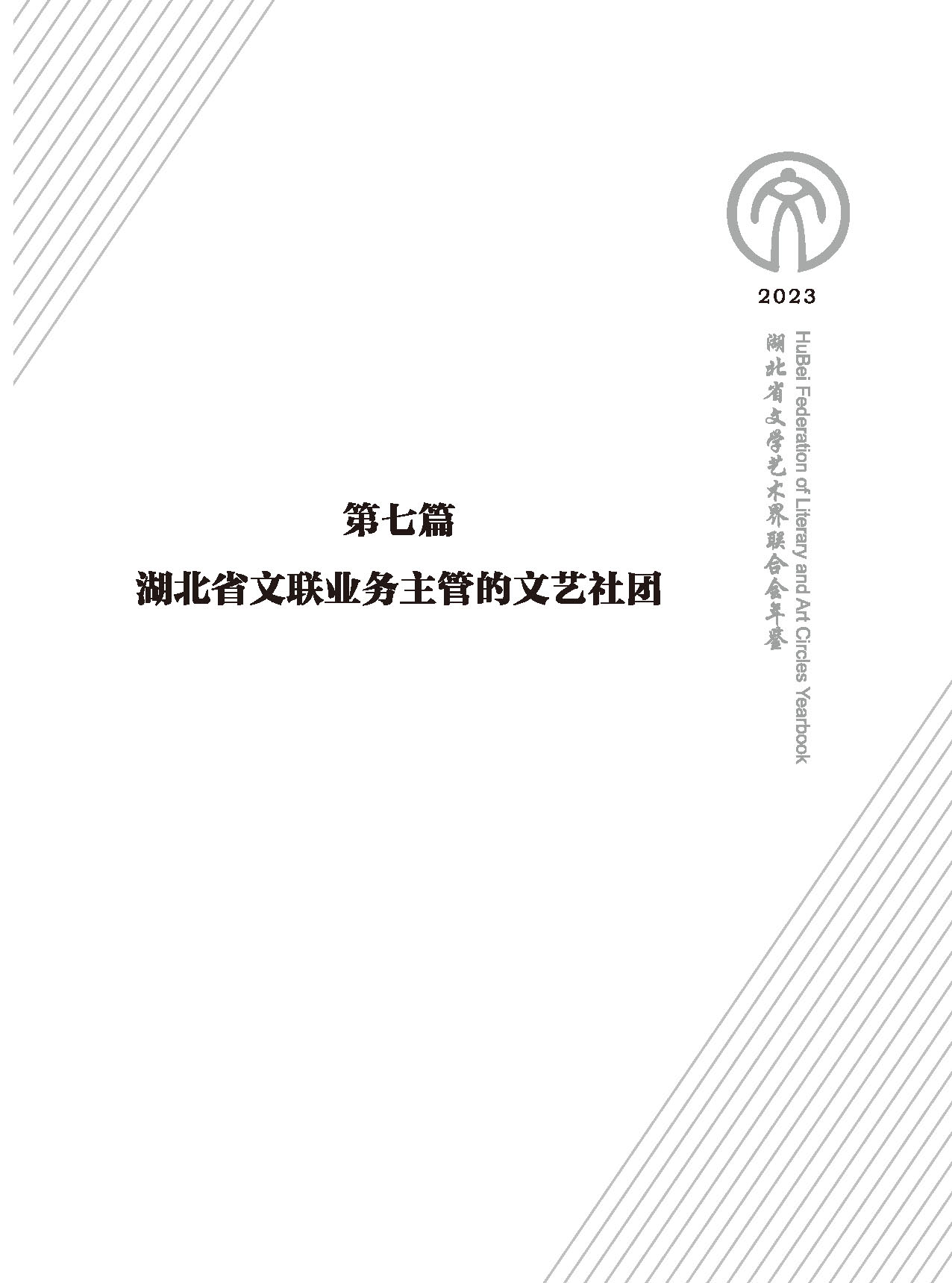 2023

湖北省文学艺术界联合会年鉴

HuBei Federation of Literary and Art Circles Yearbook

第七篇

湖北省文联业务主管的文艺社团